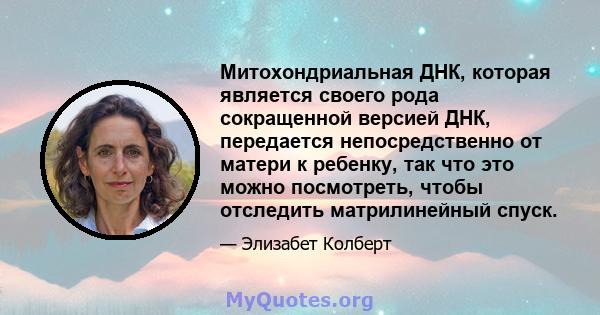 Митохондриальная ДНК, которая является своего рода сокращенной версией ДНК, передается непосредственно от матери к ребенку, так что это можно посмотреть, чтобы отследить матрилинейный спуск.

— Элизабет Колберт

MyQuotes.org